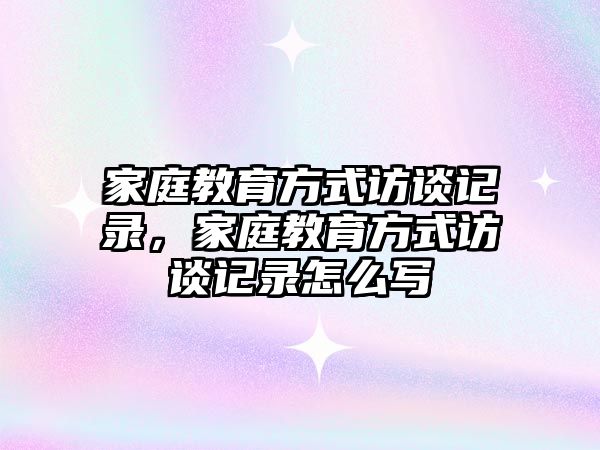 家庭教育方式访谈记录，家庭教育方式访谈记录怎么写